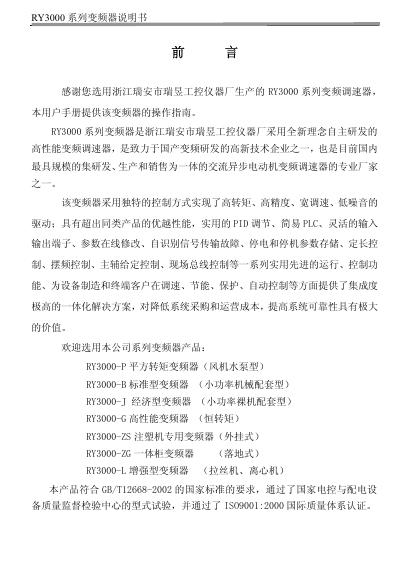 RY3000 系列变频器说明书

前 言

感谢您选用浙江瑞安市瑞昱工控仪器厂生产的 RY3000 系列变频调速器，本用户手册提供该变频器的操作指南。

RY3000 系列变频器是浙江瑞安市瑞昱工控仪器厂采用全新理念自主研发的高性能变频调速器，是致力于国产变频研发的高新技术企业之一，也是目前国内最具规模的集研发、生产和销售为一体的交流异步电动机变频调速器的专业厂家之一。

该变频器采用独特的控制方式实现了高转矩、高精度、宽调速、低噪音的驱动；具有超出同类产品的优越性能，实用的 PID 调节、简易 PLC、灵活的输入输出端子、参数在线修改、自识别信号传输故障、停电和停机参数存储、定长控制、摆频控制、主辅给定控制、现场总线控制等一系列实用先进的运行、控制功能、为设备制造和终端客户在调速、节能、保护、自动控制等方面提供了集成度极高的一体化解决方案，对降低系统采购和运营成本，提高系统可靠性具有极大的价值。

欢迎选用本公司系列变频器产品：

RY3000-P 平方转矩变频器（风机水泵型）
RY3000-B 标准型变频器 （小功率机械配套型）
RY3000-J 经济型变频器 （小功率裸机配套型）
RY3000-G 高性能变频器 （恒转矩）
RY3000-ZS 注塑机专用变频器（外挂式）
RY3000-ZG 一体柜变频器 （落地式）
RY3000-L 增强型变频器 （拉丝机、离心机）

本产品符合 GB/T12668-2002 的国家标准的要求，通过了国家电控与配电设备质量监督检验中心的型式试验，并通过了 ISO9001:2000 国际质量体系认证。